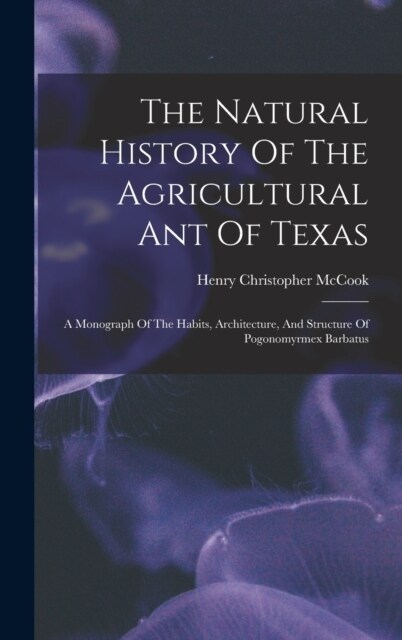 The Natural History Of The Agricultural Ant Of Texas

Henry Christopher McCook

A Monograph Of The Habits, Architecture, And Structure Of Pogonomyrmex Barbatus